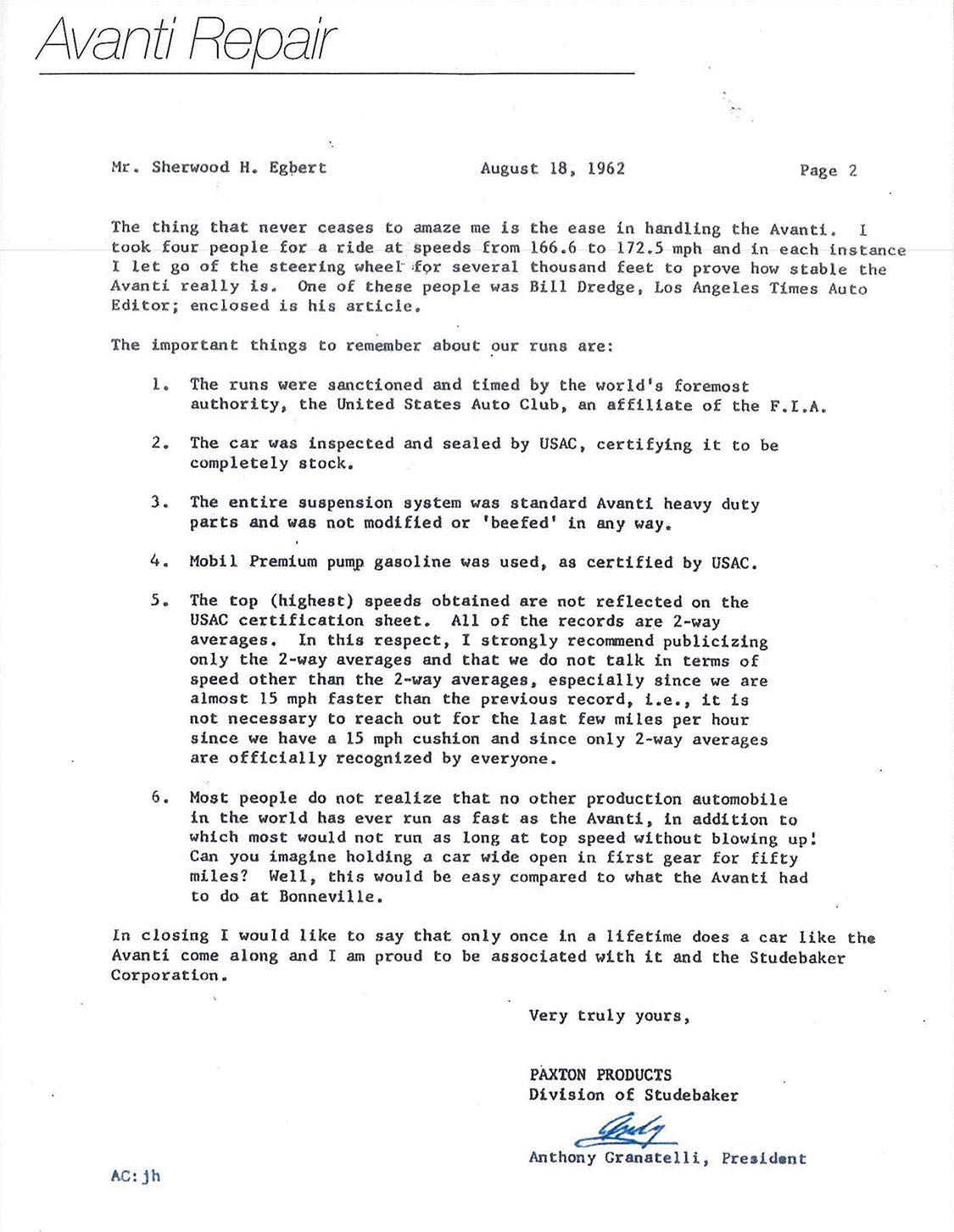 Avanti Repair

Mr. Sherwood H. Egbert August 18, 1962 Page 2

The thing that never ceases to amaze me is the ease in handling the Avanti. I took four people for a ride at speeds from 166.6 to 172.5 mph and in each instance I let go of the steering wheel for several thousand feet to prove how stable the Avanti really is. One of these people was Bill Dredge, Los Angeles Times Auto Editor; enclosed is his article.

The important things to remember about our runs are:

1. The runs were sanctioned and timed by the world's foremost authority, the United States Auto Club, an affiliate of the F.I.A.

2. The car was inspected and sealed by USAC, certifying it to be completely stock.

3. The entire suspension system was standard Avanti heavy duty parts and was not modified or 'beefed' in any way.

4. Mobil Premium pump gasoline was used, as certified by USAC.

5. The top (highest) speeds obtained are not reflected on the USAC certification sheet. All of the records are 2-way averages. In this respect, I strongly recommend publicizing only the 2-way averages and that we do not talk in terms of speed other than the 2-way averages, especially since we are almost 15 mph faster than the previous record, i.e., it is not necessary to reach out for the last few miles per hour since we have a 15 mph cushion and since only 2-way averages are officially recognized by everyone.

6. Most people do not realize that no other production automobile in the world has ever run as fast as the Avanti, in addition to which most would not run as long at top speed without blowing up! Can you imagine holding a car wide open in first gear for fifty miles? Well, this would be easy compared to what the Avanti had to do at Bonneville.

In closing I would like to say that only once in a lifetime does a car like the Avanti come along and I am proud to be associated with it and the Studebaker Corporation.

Very truly yours,

PAXTON PRODUCTS
Division of Studebaker

Andy

Anthony Granatelli, President

AC:jh